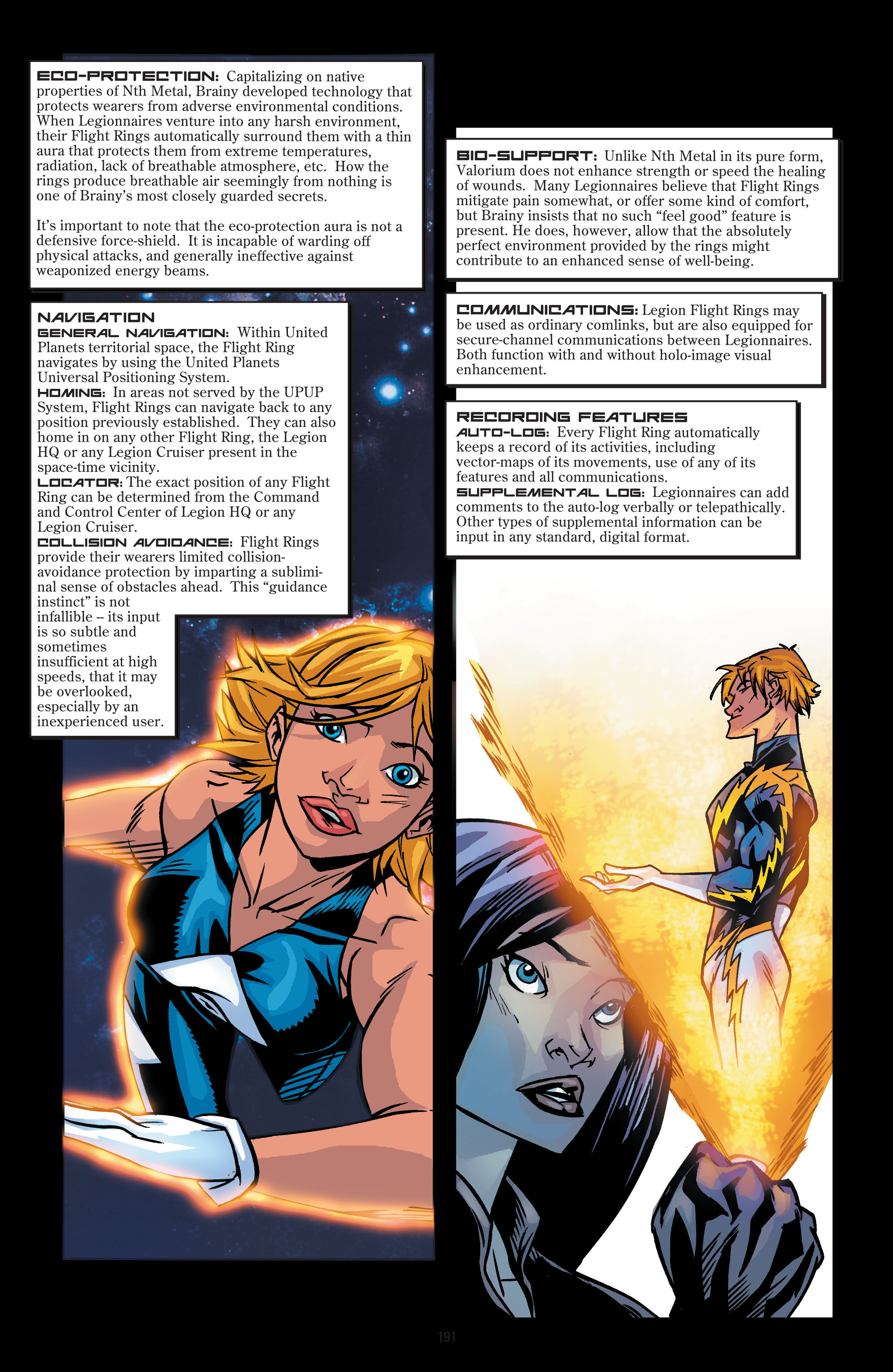 ECO-PROTECTION: Capitalizing on native properties of Nth Metal, Brainy developed technology that protects wearers from adverse environmental conditions. When Legionnaires venture into any harsh environment, their Flight Rings automatically surround them with a thin aura that protects them from extreme temperatures, radiation, lack of breathable atmosphere, etc. How the rings produce breathable air seemingly from nothing is one of Brainy's most closely guarded secrets.

It's important to note that the eco-protection aura is not a defensive force-shield. It is incapable of warding off physical attacks, and generally ineffective against weaponized energy beams.

NAVIGATION
GENERAL NAVIGATION: Within United Planets territorial space, the Flight Ring navigates by using the United Planets Universal Positioning System.
HOMING: In areas not served by the UPUP System, Flight Rings can navigate back to any position previously established. They can also home in on any other Flight Ring, the Legion HQ or any Legion Cruiser present in the space-time vicinity.
LOCATOR: The exact position of any Flight Ring can be determined from the Command and Control Center of Legion HQ or any Legion Cruiser.
COLLISION AVOIDANCE: Flight Rings provide their wearers limited collision-avoidance protection by imparting a subliminal sense of obstacles ahead. This "guidance instinct" is not infallible -- its input is so subtle and sometimes insufficient at high speeds, that it may be overlooked, especially by an inexperienced user.

BIO-SUPPORT: Unlike Nth Metal in its pure form, Valorium does not enhance strength or speed the healing of wounds. Many Legionnaires believe that Flight Rings mitigate pain somewhat, or offer some kind of comfort, but Brainy insists that no such "feel good" feature is present. He does, however, allow that the absolutely perfect environment provided by the rings might contribute to an enhanced sense of well-being.

COMMUNICATIONS: Legion Flight Rings may be used as ordinary comlinks, but are also equipped for secure-channel communications between Legionnaires. Both function with and without holo-image visual enhancement.

RECORDING FEATURES
AUTO-LOG: Every Flight Ring automatically keeps a record of its activities, including vector-maps of its movements, use of any of its features and all communications.
SUPPLEMENTAL LOG: Legionnaires can add comments to the auto-log verbally or telepathically. Other types of supplemental information can be input in any standard, digital format.

191